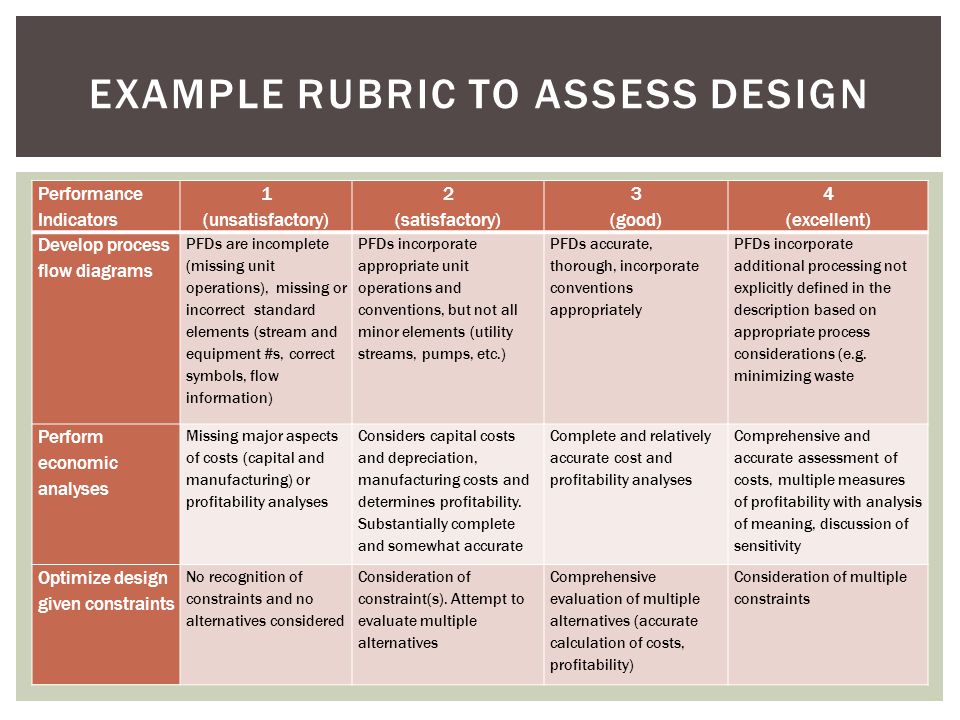 EXAMPLE RUBRIC TO ASSESS DESIGN

| Performance Indicators | 1 (unsatisfactory) | 2 (satisfactory) | 3 (good) | 4 (excellent) |
|---|---|---|---|---|
| Develop process flow diagrams | PFDs are incomplete (missing unit operations), missing or incorrect standard elements (stream and equipment #s, correct symbols, flow information) | PFDs incorporate appropriate unit operations and conventions, but not all minor elements (utility streams, pumps, etc.) | PFDs accurate, thorough, incorporate conventions appropriately | PFDs incorporate additional processing not explicitly defined in the description based on appropriate process considerations (e.g. minimizing waste |
| Perform economic analyses | Missing major aspects of costs (capital and manufacturing) or profitability analyses | Considers capital costs and depreciation, manufacturing costs and determines profitability. Substantially complete and somewhat accurate | Complete and relatively accurate cost and profitability analyses | Comprehensive and accurate assessment of costs, multiple measures of profitability with analysis of meaning, discussion of sensitivity |
| Optimize design given constraints | No recognition of constraints and no alternatives considered | Consideration of constraint(s). Attempt to evaluate multiple alternatives | Comprehensive evaluation of multiple alternatives (accurate calculation of costs, profitability) | Consideration of multiple constraints |